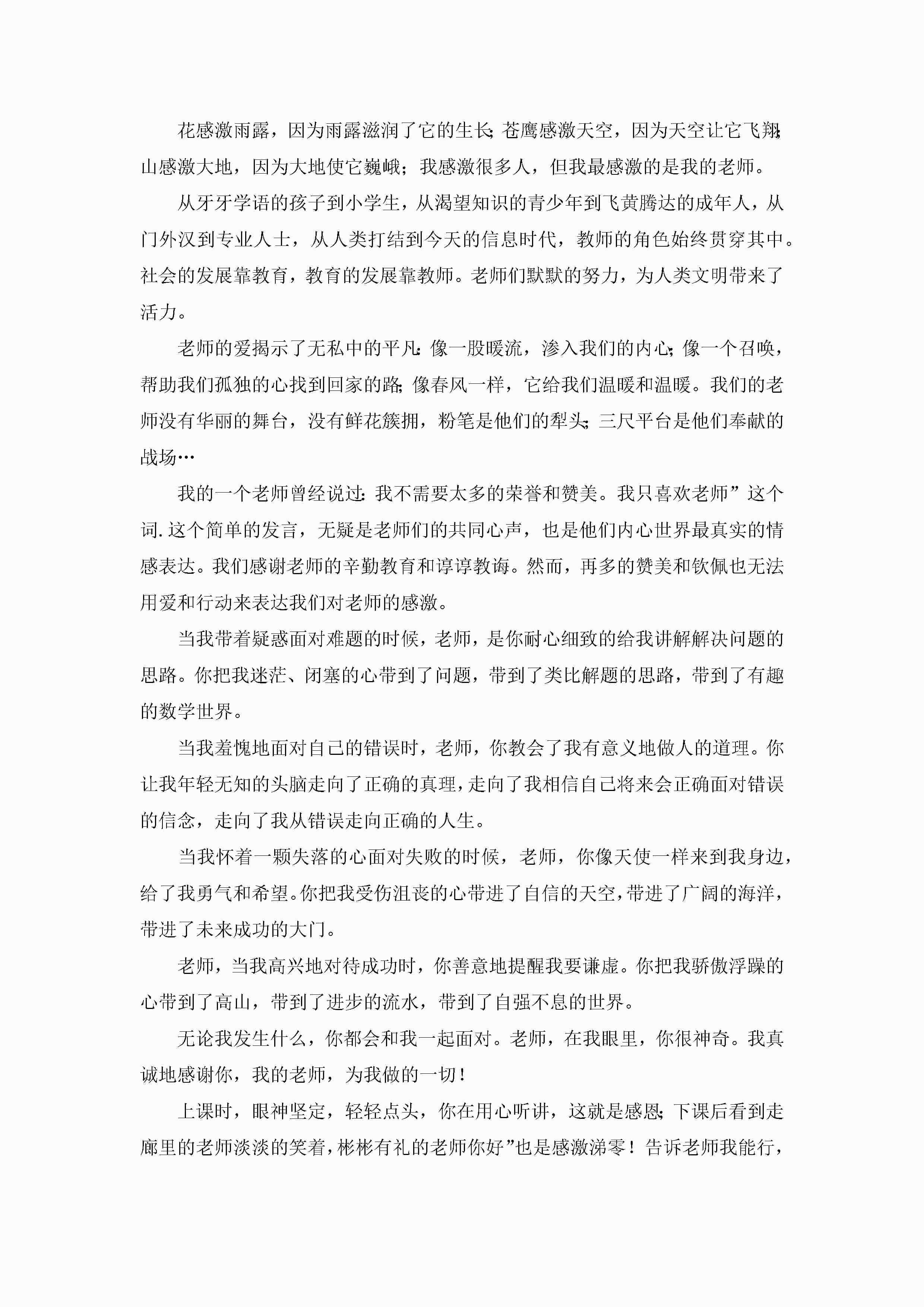 花感激雨露，因为雨露滋润了它的生长;苍鹰感激天空，因为天空让它飞翔;山感激大地，因为大地使它巍峨；我感激很多人，但我最感激的是我的老师。

从牙牙学语的孩子到小学生，从渴望知识的青少年到飞黄腾达的成年人，从门外汉到专业人士，从人类打结到今天的信息时代，教师的角色始终贯穿其中。社会的发展靠教育，教育的发展靠教师。老师们默默的努力，为人类文明带来了活力。

老师的爱揭示了无私中的平凡:像一股暖流，渗入我们的内心;像一个召唤，帮助我们孤独的心找到回家的路;像春风一样，它给我们温暖和温暖。我们的老师没有华丽的舞台，没有鲜花簇拥，粉笔是他们的犁头;三尺平台是他们奉献的战场…

我的一个老师曾经说过:我不需要太多的荣誉和赞美。我只喜欢老师”这个词.这个简单的发言，无疑是老师们的共同心声，也是他们内心世界最真实的情感表达。我们感谢老师的辛勤教育和谆谆教诲。然而，再多的赞美和钦佩也无法用爱和行动来表达我们对老师的感激。

当我带着疑惑面对难题的时候，老师，是你耐心细致的给我讲解解决问题的思路。你把我迷茫、闭塞的心带到了问题，带到了类比解题的思路，带到了有趣的数学世界。

当我羞愧地面对自己的错误时，老师，你教会了我有意义地做人的道理。你让我年轻无知的头脑走向了正确的真理，走向了我相信自己将来会正确面对错误的信念，走向了我从错误走向正确的人生。

当我怀着一颗失落的心面对失败的时候，老师，你像天使一样来到我身边，给了我勇气和希望。你把我受伤沮丧的心带进了自信的天空，带进了广阔的海洋，带进了未来成功的大门。

老师，当我高兴地对待成功时，你善意地提醒我要谦虚。你把我骄傲浮躁的心带到了高山，带到了进步的流水，带到了自强不息的世界。

无论我发生什么，你都会和我一起面对。老师，在我眼里，你很神奇。我真诚地感谢你，我的老师，为我做的一切！

上课时，眼神坚定，轻轻点头，你在用心听讲，这就是感恩;下课后看到走廊里的老师淡淡的笑着，彬彬有礼的老师你好”也是感激涕零！告诉老师我能行，